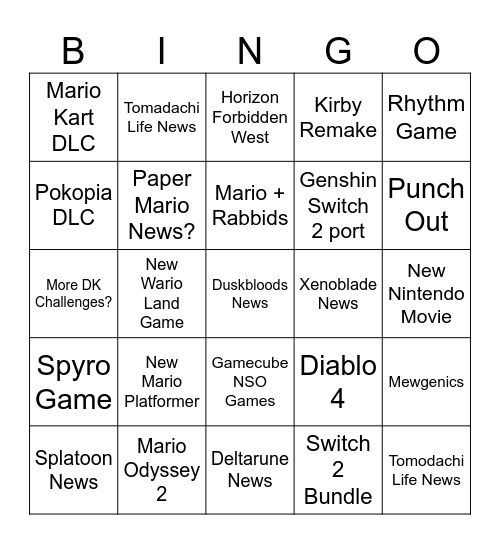 | B | I | N | G | O |
|---|---|---|---|---|
| Mario Kart DLC | Tomadachi Life News | Horizon Forbidden West | Kirby Remake | Rhythm Game |
| Pokopia DLC | Paper Mario News? | Mario + Rabbids | Genshin Switch 2 port | Punch Out |
| More DK Challenges? | New Wario Land Game | Duskbloods News | Xenoblade News | New Nintendo Movie |
| Spyro Game | New Mario Platformer | Gamecube NSO Games | Diablo 4 | Mewgenics |
| Splatoon News | Mario Odyssey 2 | Deltarune News | Switch 2 Bundle | Tomodachi Life News |